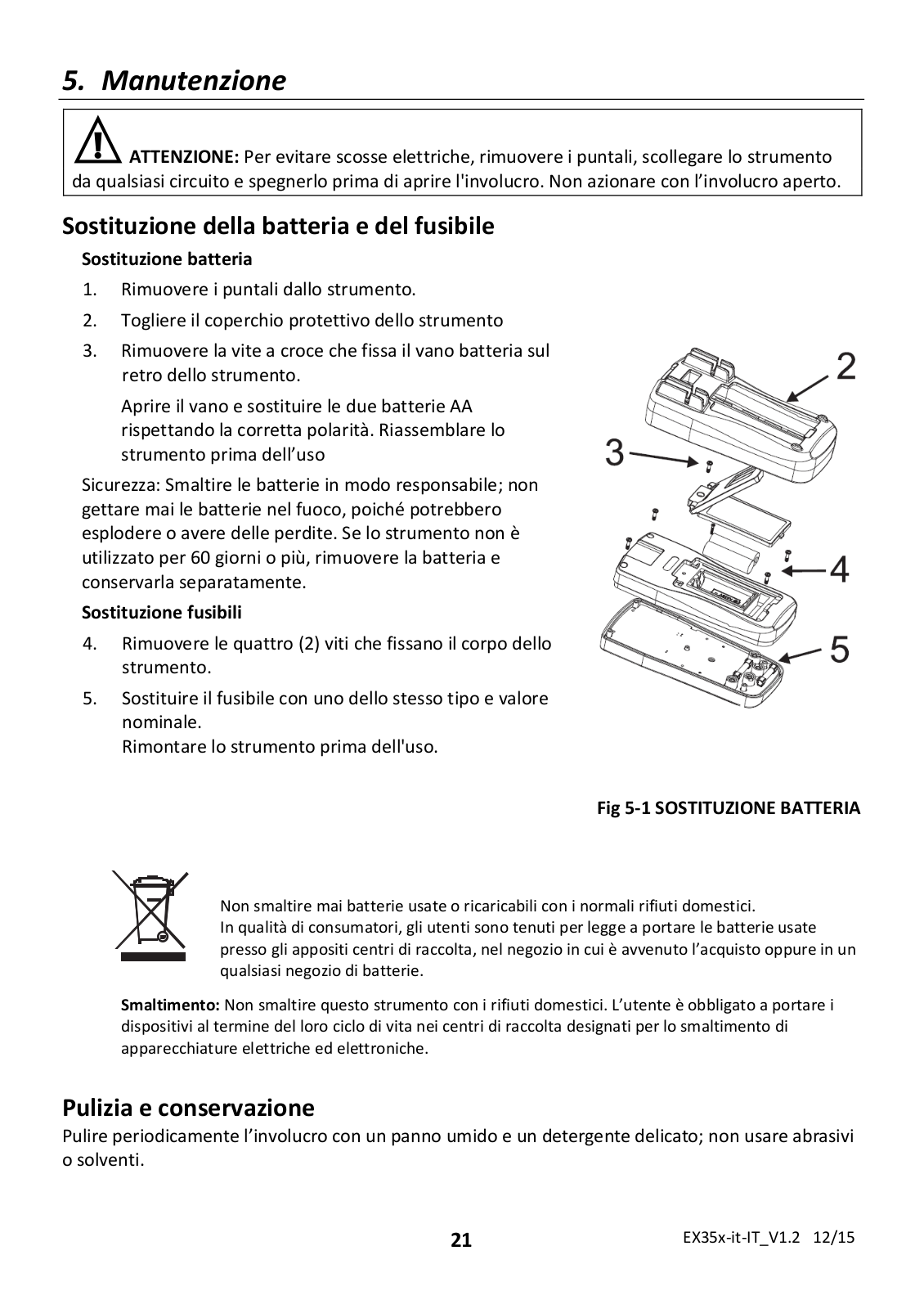 5. Manutenzione

ATTENZIONE: Per evitare scosse elettriche, rimuovere i puntali, scollegare lo strumento da qualsiasi circuito e spegnerlo prima di aprire l'involucro. Non azionare con l'involucro aperto.

Sostituzione della batteria e del fusibile

Sostituzione batteria

1. Rimuovere i puntali dallo strumento.
2. Togliere il coperchio protettivo dello strumento
3. Rimuovere la vite a croce che fissa il vano batteria sul retro dello strumento.

Aprire il vano e sostituire le due batterie AA rispettando la corretta polarità. Riassemblare lo strumento prima dell'uso

Sicurezza: Smaltire le batterie in modo responsabile; non gettare mai le batterie nel fuoco, poiché potrebbero esplodere o avere delle perdite. Se lo strumento non è utilizzato per 60 giorni o più, rimuovere la batteria e conservarla separatamente.

Sostituzione fusibili

4. Rimuovere le quattro (2) viti che fissano il corpo dello strumento.
5. Sostituire il fusibile con uno dello stesso tipo e valore nominale.
Rimontare lo strumento prima dell'uso.

2
3
4
5

Fig 5-1 SOSTITUZIONE BATTERIA

Non smaltire mai batterie usate o ricaricabili con i normali rifiuti domestici.
In qualità di consumatori, gli utenti sono tenuti per legge a portare le batterie usate presso gli appositi centri di raccolta, nel negozio in cui è avvenuto l'acquisto oppure in un qualsiasi negozio di batterie.

Smaltimento: Non smaltire questo strumento con i rifiuti domestici. L'utente è obbligato a portare i dispositivi al termine del loro ciclo di vita nei centri di raccolta designati per lo smaltimento di apparecchiature elettriche ed elettroniche.

Pulizia e conservazione

Pulire periodicamente l'involucro con un panno umido e un detergente delicato; non usare abrasivi o solventi.

21

EX35x-it-IT_V1.2 12/15